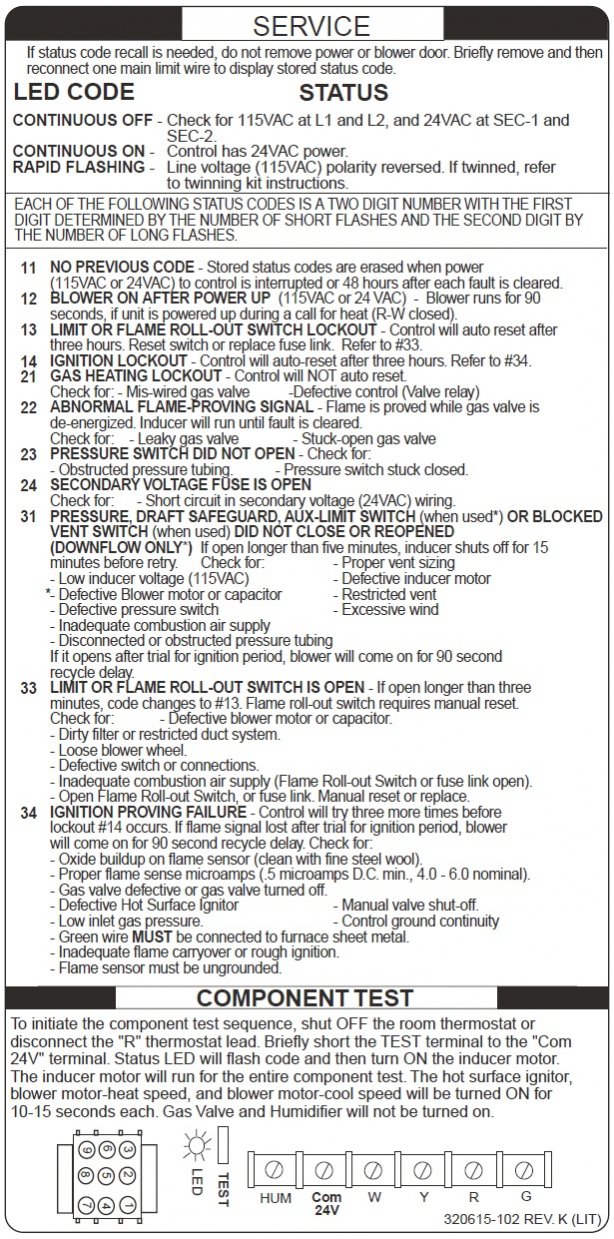 SERVICE

If status code recall is needed, do not remove power or blower door. Briefly remove and then reconnect one main limit wire to display stored status code.

LED CODE STATUS

CONTINUOUS OFF - Check for 115VAC at L1 and L2, and 24VAC at SEC-1 and SEC-2.
CONTINUOUS ON - Control has 24VAC power.
RAPID FLASHING - Line voltage (115VAC) polarity reversed. If twinned, refer to twinning kit instructions.

EACH OF THE FOLLOWING STATUS CODES IS A TWO DIGIT NUMBER WITH THE FIRST DIGIT DETERMINED BY THE NUMBER OF SHORT FLASHES AND THE SECOND DIGIT BY THE NUMBER OF LONG FLASHES.

11 NO PREVIOUS CODE - Stored status codes are erased when power (115VAC or 24VAC) to control is interrupted or 48 hours after each fault is cleared.
12 BLOWER ON AFTER POWER UP (115VAC or 24 VAC) - Blower runs for 90 seconds, if unit is powered up during a call for heat (R-W closed).
13 LIMIT OR FLAME ROLL-OUT SWITCH LOCKOUT - Control will auto reset after three hours. Reset switch or replace fuse link. Refer to #33.
14 IGNITION LOCKOUT - Control will auto-reset after three hours. Refer to #34.
21 GAS HEATING LOCKOUT - Control will NOT auto reset.
Check for: - Mis-wired gas valve -Defective control (Valve relay)
22 ABNORMAL FLAME-PROVING SIGNAL - Flame is proved while gas valve is de-energized. Inducer will run until fault is cleared.
Check for: - Leaky gas valve - Stuck-open gas valve
23 PRESSURE SWITCH DID NOT OPEN - Check for:
- Obstructed pressure tubing. - Pressure switch stuck closed.
24 SECONDARY VOLTAGE FUSE IS OPEN
Check for: - Short circuit in secondary voltage (24VAC) wiring.
31 PRESSURE, DRAFT SAFEGUARD, AUX-LIMIT SWITCH (when used*) OR BLOCKED VENT SWITCH (when used) DID NOT CLOSE OR REOPENED (DOWNFLOW ONLY*) If open longer than five minutes, inducer shuts off for 15 minutes before retry. Check for: - Proper vent sizing
- Low inducer voltage (115VAC) - Defective inducer motor
*- Defective Blower motor or capacitor - Restricted vent
- Defective pressure switch - Excessive wind
- Inadequate combustion air supply
- Disconnected or obstructed pressure tubing
If it opens after trial for ignition period, blower will come on for 90 second recycle delay.
33 LIMIT OR FLAME ROLL-OUT SWITCH IS OPEN - If open longer than three minutes, code changes to #13. Flame roll-out switch requires manual reset.
Check for: - Defective blower motor or capacitor.
- Dirty filter or restricted duct system.
- Loose blower wheel.
- Defective switch or connections.
- Inadequate combustion air supply (Flame Roll-out Switch or fuse link open).
- Open Flame Roll-out Switch, or fuse link. Manual reset or replace.
34 IGNITION PROVING FAILURE - Control will try three more times before lockout #14 occurs. If flame signal lost after trial for ignition period, blower will come on for 90 second recycle delay. Check for:
- Oxide buildup on flame sensor (clean with fine steel wool).
- Proper flame sense microamps (.5 microamps D.C. min., 4.0 - 6.0 nominal).
- Gas valve defective or gas valve turned off.
- Defective Hot Surface Ignitor - Manual valve shut-off.
- Low inlet gas pressure. - Control ground continuity
- Green wire MUST be connected to furnace sheet metal.
- Inadequate flame carryover or rough ignition.
- Flame sensor must be ungrounded.

COMPONENT TEST

To initiate the component test sequence, shut OFF the room thermostat or disconnect the "R" thermostat lead. Briefly short the TEST terminal to the "Com 24V" terminal. Status LED will flash code and then turn ON the inducer motor. The inducer motor will run for the entire component test. The hot surface ignitor, blower motor-heat speed, and blower motor-cool speed will be turned ON for 10-15 seconds each. Gas Valve and Humidifier will not be turned on.

9 3 8 2 7 1 6 5 4

LED TEST

HUM Com 24V W Y R G

320615-102 REV. K (LIT)